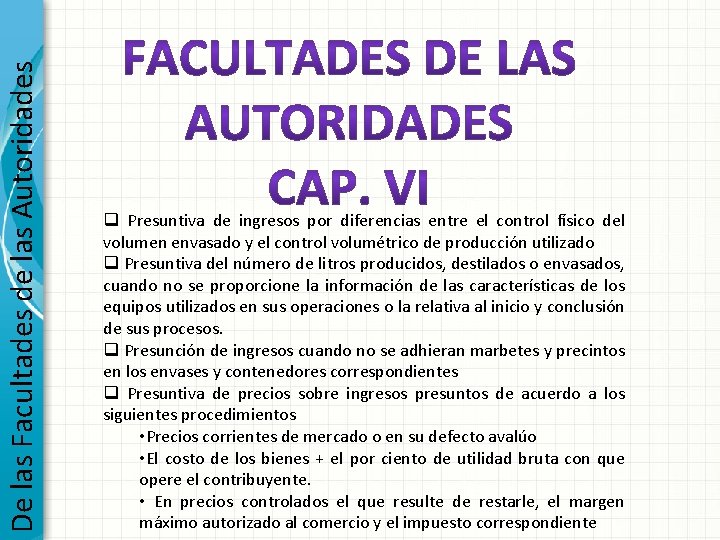 De las Facultades de las Autoridades

FACULTADES DE LAS AUTORIDADES
CAP. VI

☐ Presuntiva de ingresos por diferencias entre el control físico del volumen envasado y el control volumétrico de producción utilizado

☐ Presuntiva del número de litros producidos, destilados o envasados, cuando no se proporcione la información de las características de los equipos utilizados en sus operaciones o la relativa al inicio y conclusión de sus procesos.

☐ Presunción de ingresos cuando no se adhieran marbetes y precintos en los envases y contenedores correspondientes

☐ Presuntiva de precios sobre ingresos presuntos de acuerdo a los siguientes procedimientos

• Precios corrientes de mercado o en su defecto avalúo
• El costo de los bienes + el por ciento de utilidad bruta con que opere el contribuyente.
• En precios controlados el que resulte de restarle, el margen máximo autorizado al comercio y el impuesto correspondiente